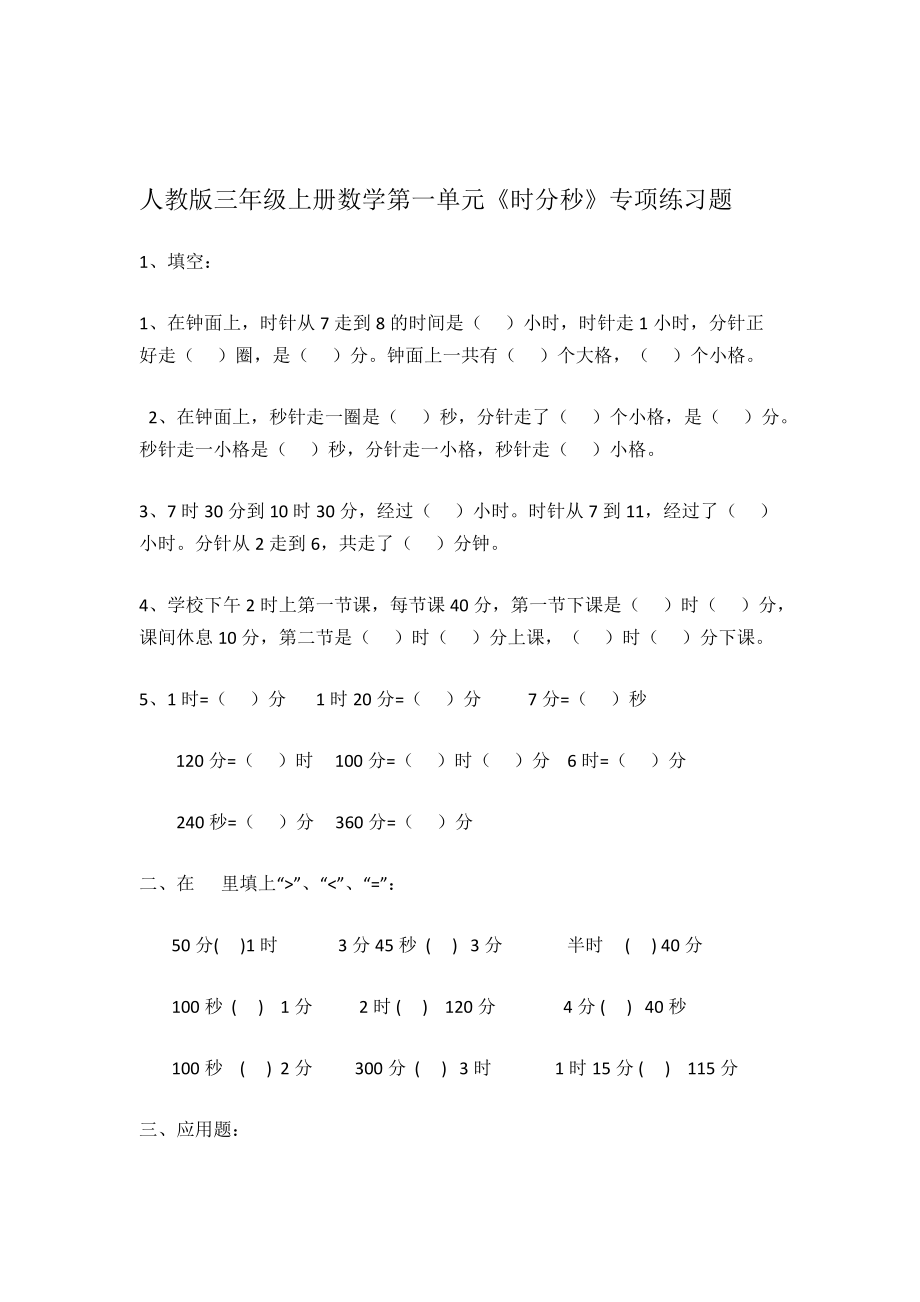 人教版三年级上册数学第一单元《时分秒》专项练习题

1、填空：

1、在钟面上，时针从 7 走到 8 的时间是（　）小时，时针走 1 小时，分针正好走（　）圈，是（　）分。钟面上一共有（　）个大格，（　）个小格。

2、在钟面上，秒针走一圈是（　）秒，分针走了（　）个小格，是（　）分。秒针走一小格是（　）秒，分针走一小格，秒针走（　）小格。

3、7 时 30 分到 10 时 30 分，经过（　）小时。时针从 7 到 11，经过了（　）小时。分针从 2 走到 6，共走了（　）分钟。

4、学校下午 2 时上第一节课，每节课 40 分，第一节下课是（　）时（　）分，课间休息 10 分，第二节是（　）时（　）分上课，（　）时（　）分下课。

5、1 时=（　）分　1 时 20 分=（　）分　7 分=（　）秒

120 分=（　）时　100 分=（　）时（　）分　6 时=（　）分

240 秒=（　）分　360 分=（　）分

二、在　里填上“>”、“<”、“=”：

50 分(　)1 时　3 分 45 秒 (　) 3 分　半时 (　) 40 分

100 秒 (　) 1 分　2 时 (　) 120 分　4 分 (　) 40 秒

100 秒 (　) 2 分　300 分 (　) 3 时　1 时 15 分 (　) 115 分

三、应用题：